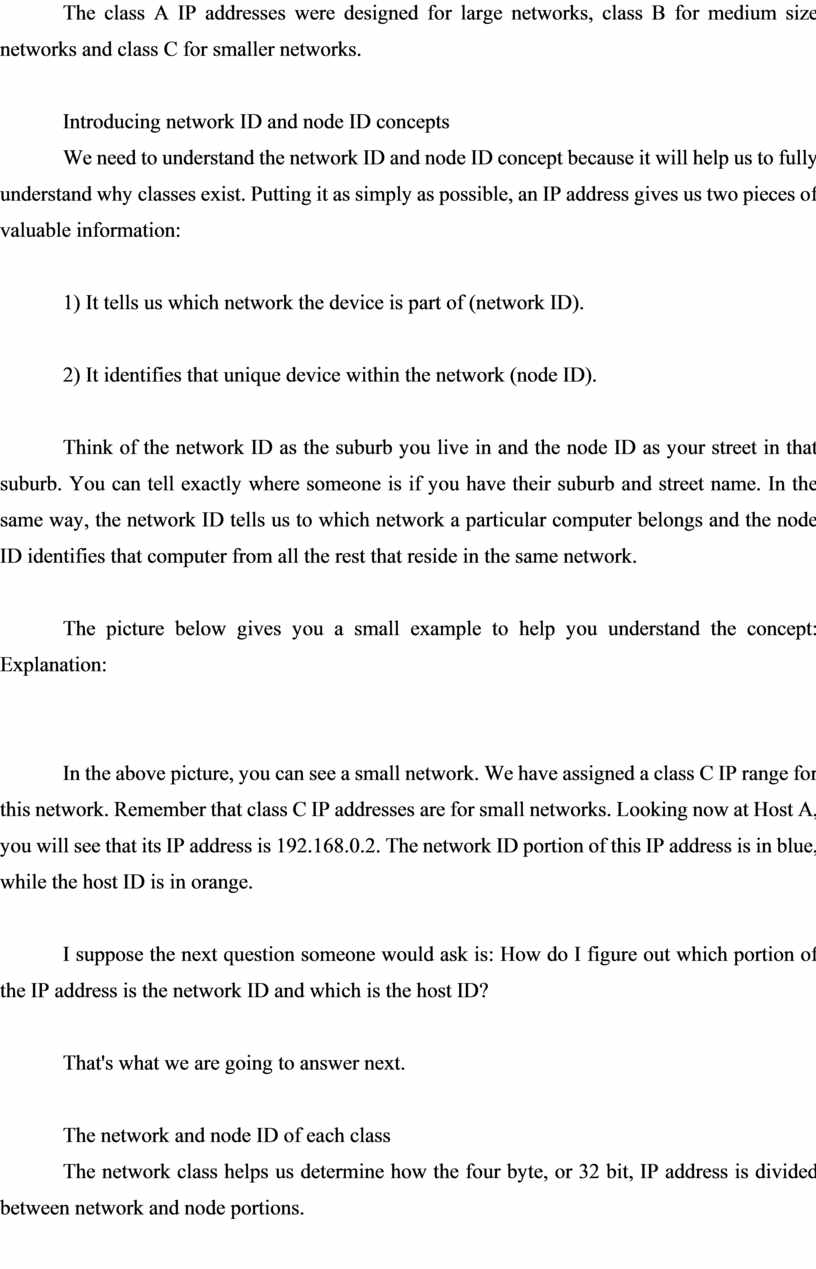 The class A IP addresses were designed for large networks, class B for medium size networks and class C for smaller networks.

Introducing network ID and node ID concepts

We need to understand the network ID and node ID concept because it will help us to fully understand why classes exist. Putting it as simply as possible, an IP address gives us two pieces of valuable information:

1) It tells us which network the device is part of (network ID).

2) It identifies that unique device within the network (node ID).

Think of the network ID as the suburb you live in and the node ID as your street in that suburb. You can tell exactly where someone is if you have their suburb and street name. In the same way, the network ID tells us to which network a particular computer belongs and the node ID identifies that computer from all the rest that reside in the same network.

The picture below gives you a small example to help you understand the concept: Explanation:

In the above picture, you can see a small network. We have assigned a class C IP range for this network. Remember that class C IP addresses are for small networks. Looking now at Host A, you will see that its IP address is 192.168.0.2. The network ID portion of this IP address is in blue, while the host ID is in orange.

I suppose the next question someone would ask is: How do I figure out which portion of the IP address is the network ID and which is the host ID?

That's what we are going to answer next.

The network and node ID of each class

The network class helps us determine how the four byte, or 32 bit, IP address is divided between network and node portions.